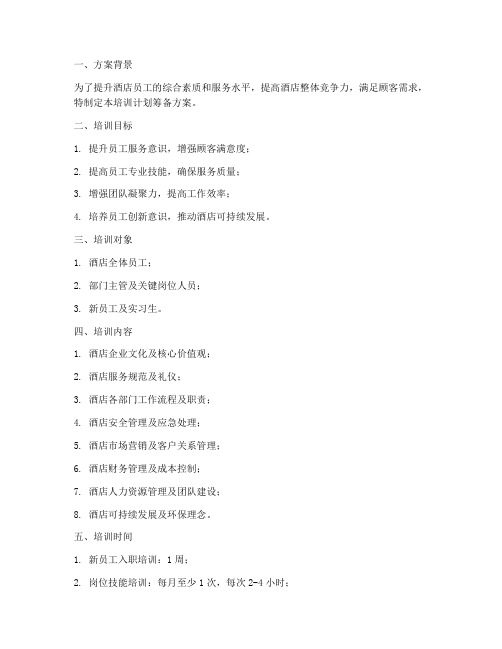 一、方案背景

为了提升酒店员工的综合素质和服务水平，提高酒店整体竞争力，满足顾客需求，特制定本培训计划筹备方案。

二、培训目标

1. 提升员工服务意识，增强顾客满意度；

2. 提高员工专业技能，确保服务质量；

3. 增强团队凝聚力，提高工作效率；

4. 培养员工创新意识，推动酒店可持续发展。

三、培训对象

1. 酒店全体员工；

2. 部门主管及关键岗位人员；

3. 新员工及实习生。

四、培训内容

1. 酒店企业文化及核心价值观；

2. 酒店服务规范及礼仪；

3. 酒店各部门工作流程及职责；

4. 酒店安全管理及应急处理；

5. 酒店市场营销及客户关系管理；

6. 酒店财务管理及成本控制；

7. 酒店人力资源管理及团队建设；

8. 酒店可持续发展及环保理念。

五、培训时间

1. 新员工入职培训：1 周；

2. 岗位技能培训：每月至少 1 次，每次 2-4 小时；